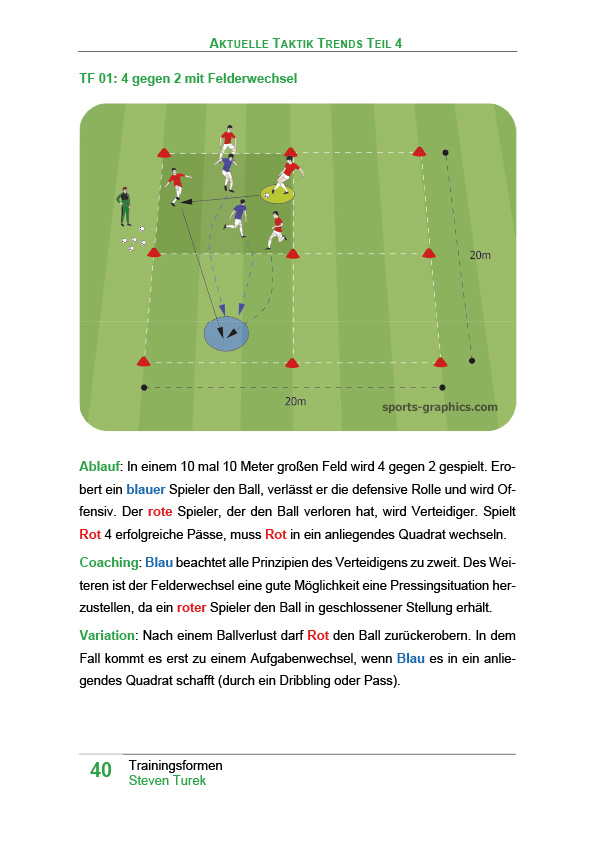 AKTUELLE TAKTIK TRENDS TEIL 4

TF 01: 4 gegen 2 mit Felderwechsel

20m

20m

sports-graphics.com

Ablauf: In einem 10 mal 10 Meter großen Feld wird 4 gegen 2 gespielt. Erobert ein blauer Spieler den Ball, verlässt er die defensive Rolle und wird Offensiv. Der rote Spieler, der den Ball verloren hat, wird Verteidiger. Spielt Rot 4 erfolgreiche Pässe, muss Rot in ein anliegendes Quadrat wechseln.

Coaching: Blau beachtet alle Prinzipien des Verteidigens zu zweit. Des Weiteren ist der Felderwechsel eine gute Möglichkeit eine Pressingsituation herzustellen, da ein roter Spieler den Ball in geschlossener Stellung erhält.

Variation: Nach einem Ballverlust darf Rot den Ball zurückerobern. In dem Fall kommt es erst zu einem Aufgabenwechsel, wenn Blau es in ein anliegendes Quadrat schafft (durch ein Dribbling oder Pass).

40 Trainingsformen
Steven Turek